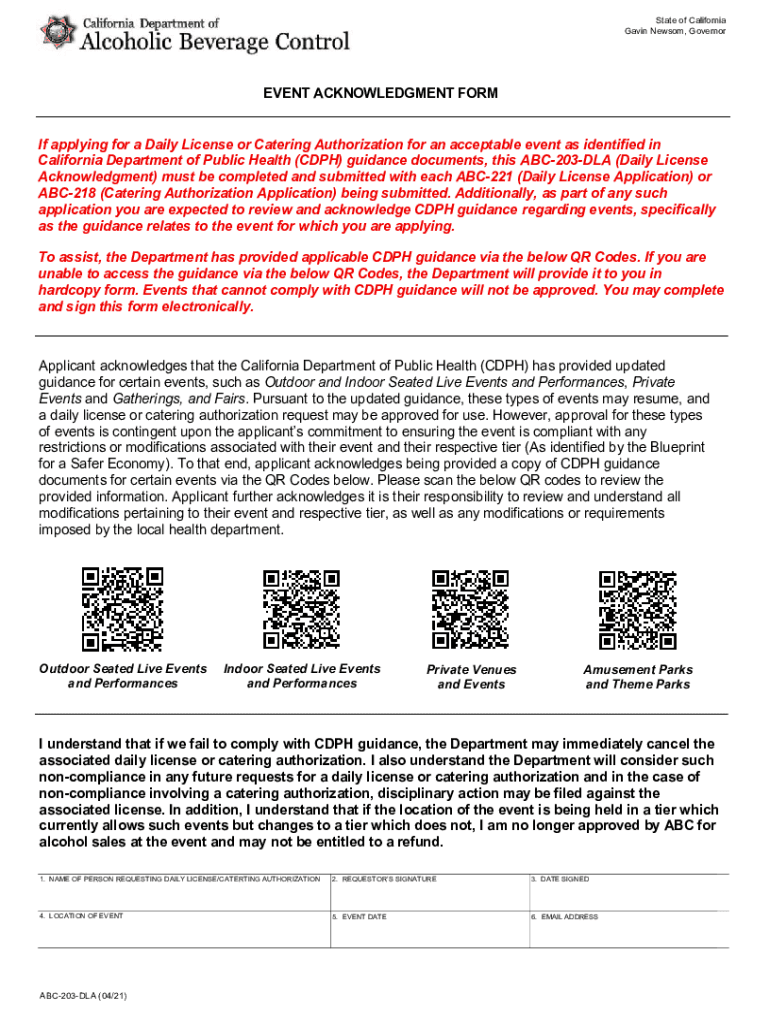 California Department of
Alcoholic Beverage Control

State of California
Gavin Newsom, Governor

EVENT ACKNOWLEDGMENT FORM

If applying for a Daily License or Catering Authorization for an acceptable event as identified in California Department of Public Health (CDPH) guidance documents, this ABC-203-DLA (Daily License Acknowledgment) must be completed and submitted with each ABC-221 (Daily License Application) or ABC-218 (Catering Authorization Application) being submitted. Additionally, as part of any such application you are expected to review and acknowledge CDPH guidance regarding events, specifically as the guidance relates to the event for which you are applying.

To assist, the Department has provided applicable CDPH guidance via the below QR Codes. If you are unable to access the guidance via the below QR Codes, the Department will provide it to you in hardcopy form. Events that cannot comply with CDPH guidance will not be approved. You may complete and sign this form electronically.

Applicant acknowledges that the California Department of Public Health (CDPH) has provided updated guidance for certain events, such as Outdoor and Indoor Seated Live Events and Performances, Private Events and Gatherings, and Fairs. Pursuant to the updated guidance, these types of events may resume, and a daily license or catering authorization request may be approved for use. However, approval for these types of events is contingent upon the applicant's commitment to ensuring the event is compliant with any restrictions or modifications associated with their event and their respective tier (As identified by the Blueprint for a Safer Economy). To that end, applicant acknowledges being provided a copy of CDPH guidance documents for certain events via the QR Codes below. Please scan the below QR codes to review the provided information. Applicant further acknowledges it is their responsibility to review and understand all modifications pertaining to their event and respective tier, as well as any modifications or requirements imposed by the local health department.

Outdoor Seated Live Events and Performances

Indoor Seated Live Events and Performances

Private Venues and Events

Amusement Parks and Theme Parks

I understand that if we fail to comply with CDPH guidance, the Department may immediately cancel the associated daily license or catering authorization. I also understand the Department will consider such non-compliance in any future requests for a daily license or catering authorization and in the case of non-compliance involving a catering authorization, disciplinary action may be filed against the associated license. In addition, I understand that if the location of the event is being held in a tier which currently allows such events but changes to a tier which does not, I am no longer approved by ABC for alcohol sales at the event and may not be entitled to a refund.

| 1. NAME OF PERSON REQUESTING DAILY LICENSE/CATERTING AUTHORIZATION | 2. REQUESTOR'S SIGNATURE | 3. DATE SIGNED |
|---|---|---|
| 4. LOCATION OF EVENT | 5. EVENT DATE | 6. EMAIL ADDRESS |

ABC-203-DLA (04/21)